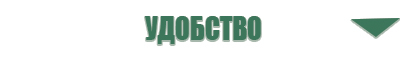 УДОБСТВО